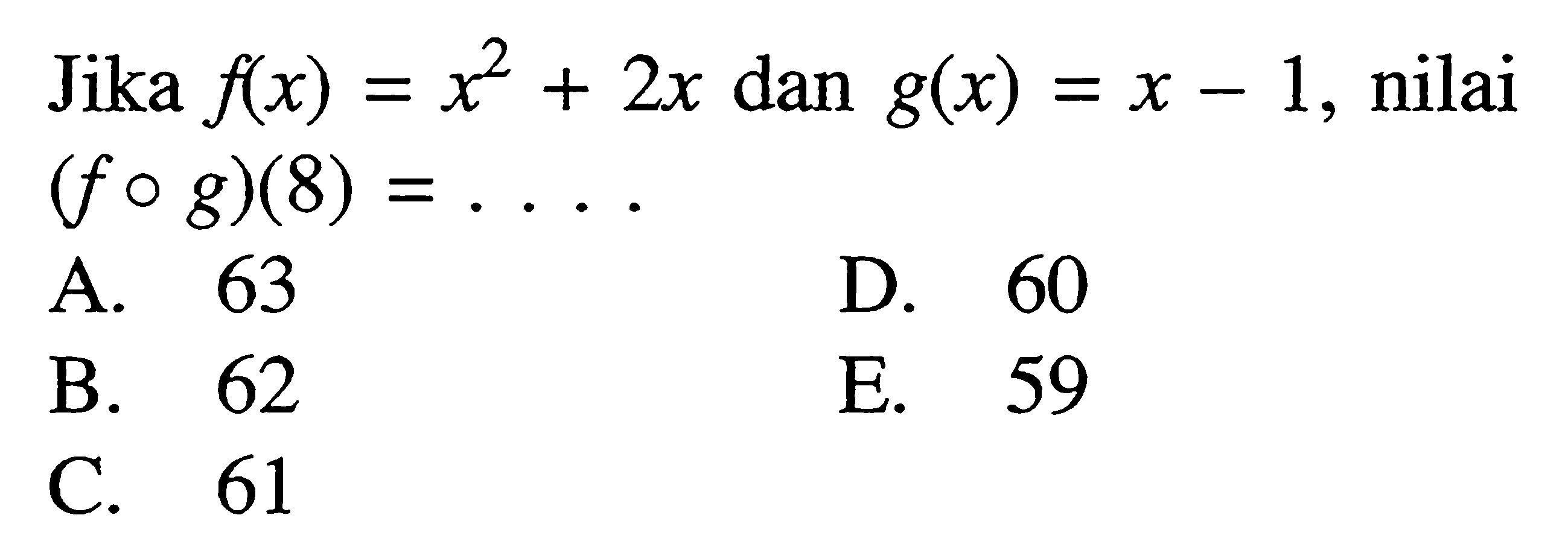 Jika $f(x) = x^2 + 2x$ dan $g(x) = x - 1$, nilai $(f \circ g)(8) = \ldots.$

A. 63
B. 62
C. 61
D. 60
E. 59